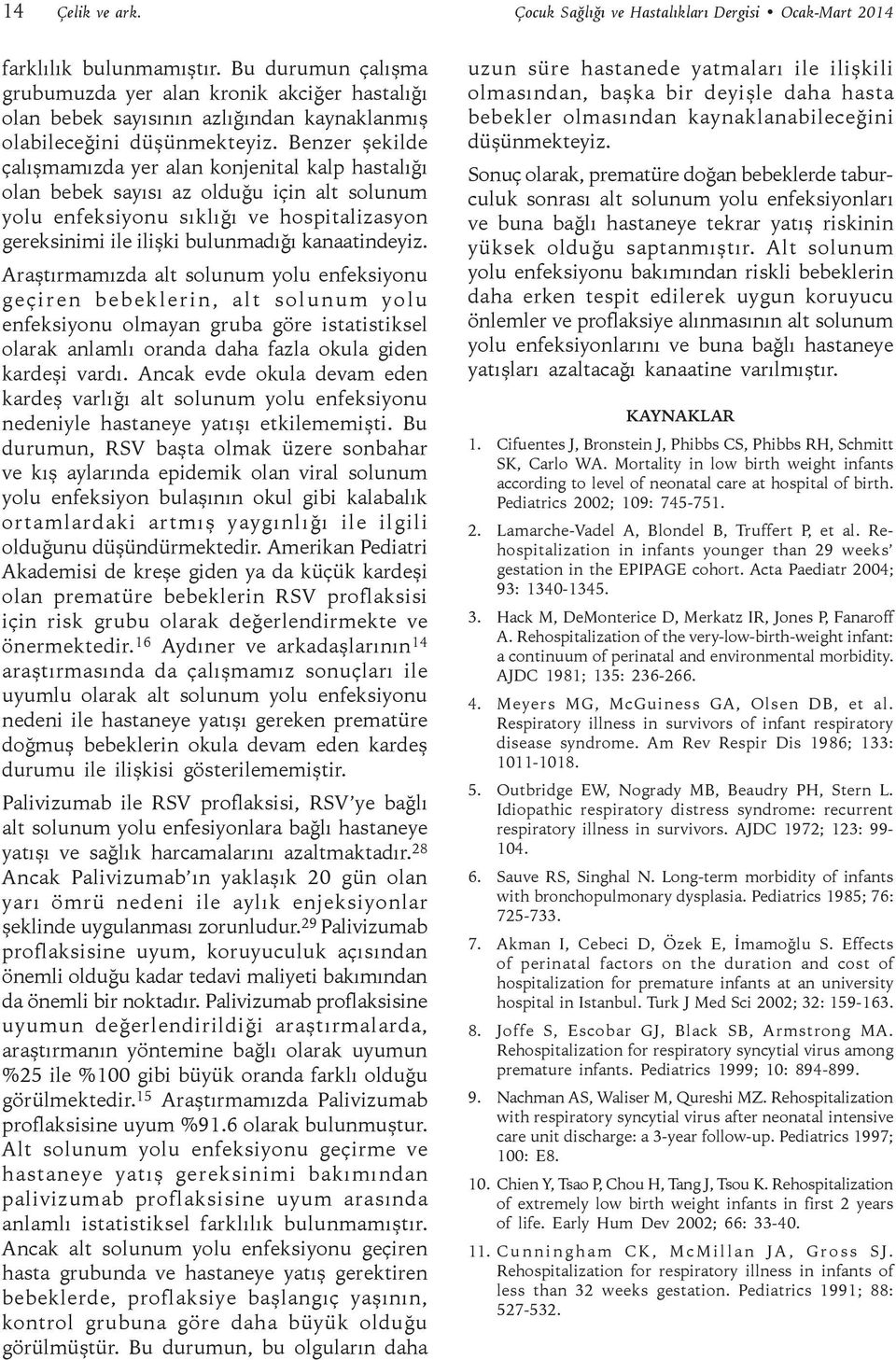 14 Çelik ve ark. Çocuk Sağlığı ve Hastalıkları Dergisi • Ocak-Mart 2014

farklılık bulunmamıştır. Bu durumun çalışma grubumuzda yer alan kronik akciğer hastalığı olan bebek sayısının azlığından kaynaklanmış olabileceğini düşünmekteyiz. Benzer şekilde çalışmamızda yer alan konjenital kalp hastalığı olan bebek sayısı az olduğu için alt solunum yolu enfeksiyonu sıklığı ve hospitalizasyon gereksinimi ile ilişki bulunmadığı kanaatindeyiz.

Araştırmamızda alt solunum yolu enfeksiyonu geçiren bebeklerin, alt solunum yolu enfeksiyonu olmayan gruba göre istatistiksel olarak anlamlı oranda daha fazla okula giden kardeşi vardı. Ancak evde okula devam eden kardeş varlığı alt solunum yolu enfeksiyonu nedeniyle hastaneye yatışı etkilememişti. Bu durumun, RSV başta olmak üzere sonbahar ve kış aylarında epidemik olan viral solunum yolu enfeksiyon bulaşının okul gibi kalabalık ortamlardaki artmış yaygınlığı ile ilgili olduğunu düşündürmektedir. Amerikan Pediatri Akademisi de kreşe giden ya da küçük kardeşi olan prematüre bebeklerin RSV proflaksisi için risk grubu olarak değerlendirmekte ve önermektedir.$^{16}$ Aydıner ve arkadaşlarının$^{14}$ araştırmasında da çalışmamız sonuçları ile uyumlu olarak alt solunum yolu enfeksiyonu nedeni ile hastaneye yatışı gereken prematüre doğmuş bebeklerin okula devam eden kardeş durumu ile ilişkisi gösterilememiştir.

Palivizumab ile RSV proflaksisi, RSV'ye bağlı alt solunum yolu enfesiyonlara bağlı hastaneye yatışı ve sağlık harcamalarını azaltmaktadır.$^{28}$ Ancak Palivizumab'ın yaklaşık 20 gün olan yarı ömrü nedeni ile aylık enjeksiyonlar şeklinde uygulanması zorunludur.$^{29}$ Palivizumab proflaksisine uyum, koruyuculuk açısından önemli olduğu kadar tedavi maliyeti bakımından da önemli bir noktadır. Palivizumab proflaksisine uyumun değerlendirildiği araştırmalarda, araştırmanın yöntemine bağlı olarak uyumun %25 ile %100 gibi büyük oranda farklı olduğu görülmektedir.$^{15}$ Araştırmamızda Palivizumab proflaksisine uyum %91.6 olarak bulunmuştur. Alt solunum yolu enfeksiyonu geçirme ve hastaneye yatış gereksinimi bakımından palivizumab proflaksisine uyum arasında anlamlı istatistiksel farklılık bulunmamıştır. Ancak alt solunum yolu enfeksiyonu geçiren hasta grubunda ve hastaneye yatış gerektiren bebeklerde, proflaksiye başlangıç yaşının, kontrol grubuna göre daha büyük olduğu görülmüştür. Bu durumun, bu olguların daha uzun süre hastanede yatmaları ile ilişkili olmasından, başka bir deyişle daha hasta bebekler olmasından kaynaklanabileceğini düşünmekteyiz.

Sonuç olarak, prematüre doğan bebeklerde taburculuk sonrası alt solunum yolu enfeksiyonları ve buna bağlı hastaneye tekrar yatış riskinin yüksek olduğu saptanmıştır. Alt solunum yolu enfeksiyonu bakımından riskli bebeklerin daha erken tespit edilerek uygun koruyucu önlemler ve proflaksiye alınmasının alt solunum yolu enfeksiyonlarını ve buna bağlı hastaneye yatışları azaltacağı kanaatine varılmıştır.

KAYNAKLAR

1. Cifuentes J, Bronstein J, Phibbs CS, Phibbs RH, Schmitt SK, Carlo WA. Mortality in low birth weight infants according to level of neonatal care at hospital of birth. Pediatrics 2002; 109: 745-751.

2. Lamarche-Vadel A, Blondel B, Truffert P, et al. Rehospitalization in infants younger than 29 weeks' gestation in the EPIPAGE cohort. Acta Paediatr 2004; 93: 1340-1345.

3. Hack M, DeMonterice D, Merkatz IR, Jones P, Fanaroff A. Rehospitalization of the very-low-birth-weight infant: a continuum of perinatal and environmental morbidity. AJDC 1981; 135: 236-266.

4. Meyers MG, McGuiness GA, Olsen DB, et al. Respiratory illness in survivors of infant respiratory disease syndrome. Am Rev Respir Dis 1986; 133: 1011-1018.

5. Outbridge EW, Nogrady MB, Beaudry PH, Stern L. Idiopathic respiratory distress syndrome: recurrent respiratory illness in survivors. AJDC 1972; 123: 99-104.

6. Sauve RS, Singhal N. Long-term morbidity of infants with bronchopulmonary dysplasia. Pediatrics 1985; 76: 725-733.

7. Akman I, Cebeci D, Özek E, İmamoğlu S. Effects of perinatal factors on the duration and cost of hospitalization for premature infants at an university hospital in Istanbul. Turk J Med Sci 2002; 32: 159-163.

8. Joffe S, Escobar GJ, Black SB, Armstrong MA. Rehospitalization for respiratory syncytial virus among premature infants. Pediatrics 1999; 10: 894-899.

9. Nachman AS, Waliser M, Qureshi MZ. Rehospitalization with respiratory syncytial virus after neonatal intensive care unit discharge: a 3-year follow-up. Pediatrics 1997; 100: E8.

10. Chien Y, Tsao P, Chou H, Tang J, Tsou K. Rehospitalization of extremely low birth weight infants in first 2 years of life. Early Hum Dev 2002; 66: 33-40.

11. Cunningham CK, McMillan JA, Gross SJ. Rehospitalization for respiratory illness in infants of less than 32 weeks gestation. Pediatrics 1991; 88: 527-532.